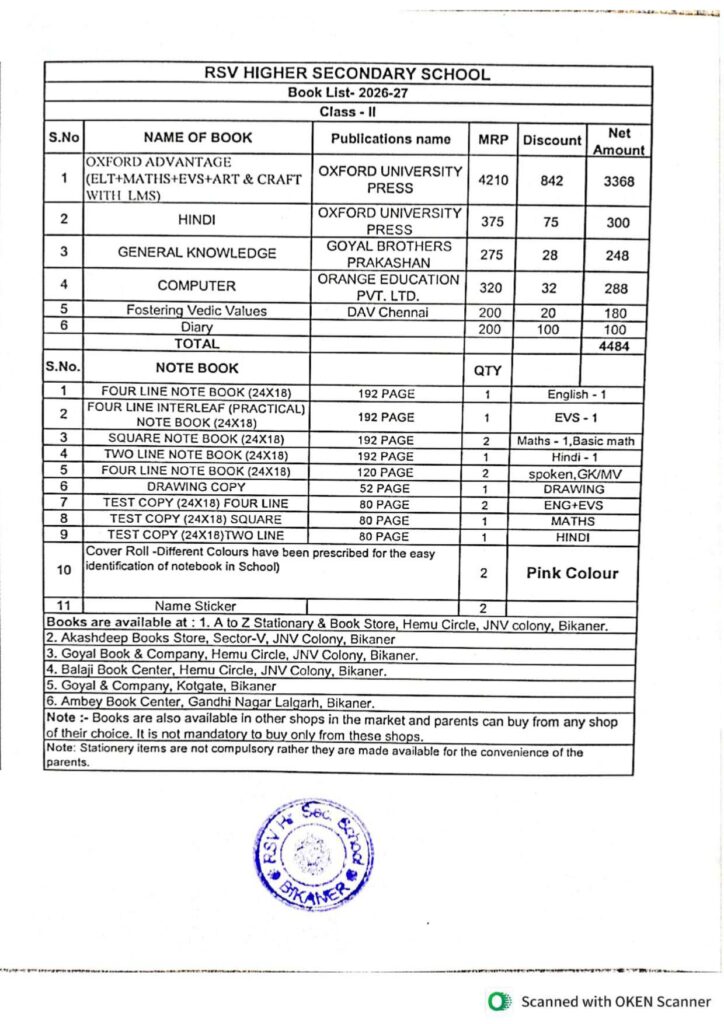 RSV HIGHER SECONDARY SCHOOL
Book List- 2026-27
Class - II

| S.No | NAME OF BOOK | Publications name | MRP | Discount | Net Amount |
|---|---|---|---|---|---|
| 1 | OXFORD ADVANTAGE (ELT+MATHS+EVS+ART & CRAFT WITH LMS) | OXFORD UNIVERSITY PRESS | 4210 | 842 | 3368 |
| 2 | HINDI | OXFORD UNIVERSITY PRESS | 375 | 75 | 300 |
| 3 | GENERAL KNOWLEDGE | GOYAL BROTHERS PRAKASHAN | 275 | 28 | 248 |
| 4 | COMPUTER | ORANGE EDUCATION PVT. LTD. | 320 | 32 | 288 |
| 5 | Fostering Vedic Values | DAV Chennai | 200 | 20 | 180 |
| 6 | Diary | | 200 | 100 | 100 |
| | TOTAL | | | | 4484 |

| S.No. | NOTE BOOK | | QTY | |
|---|---|---|---|---|
| 1 | FOUR LINE NOTE BOOK (24X18) | 192 PAGE | 1 | English - 1 |
| 2 | FOUR LINE INTERLEAF (PRACTICAL) NOTE BOOK (24X18) | 192 PAGE | 1 | EVS - 1 |
| 3 | SQUARE NOTE BOOK (24X18) | 192 PAGE | 2 | Maths - 1,Basic math |
| 4 | TWO LINE NOTE BOOK (24X18) | 192 PAGE | 1 | Hindi - 1 |
| 5 | FOUR LINE NOTE BOOK (24X18) | 120 PAGE | 2 | spoken,GK/MV |
| 6 | DRAWING COPY | 52 PAGE | 1 | DRAWING |
| 7 | TEST COPY (24X18) FOUR LINE | 80 PAGE | 2 | ENG+EVS |
| 8 | TEST COPY (24X18) SQUARE | 80 PAGE | 1 | MATHS |
| 9 | TEST COPY (24X18)TWO LINE | 80 PAGE | 1 | HINDI |
| 10 | Cover Roll -Different Colours have been prescribed for the easy identification of notebook in School) | | 2 | Pink Colour |
| 11 | Name Sticker | | 2 | |

Books are available at : 1. A to Z Stationary & Book Store, Hemu Circle, JNV colony, Bikaner.
2. Akashdeep Books Store, Sector-V, JNV Colony, Bikaner
3. Goyal Book & Company, Hemu Circle, JNV Colony, Bikaner.
4. Balaji Book Center, Hemu Circle, JNV Colony, Bikaner.
5. Goyal & Company, Kotgate, Bikaner
6. Ambey Book Center, Gandhi Nagar Lalgarh, Bikaner.
Note :- Books are also available in other shops in the market and parents can buy from any shop of their choice. It is not mandatory to buy only from these shops.
Note: Stationery items are not compulsory rather they are made available for the convenience of the parents.

RSV H. Sec. School BIKANER

Scanned with OKEN Scanner